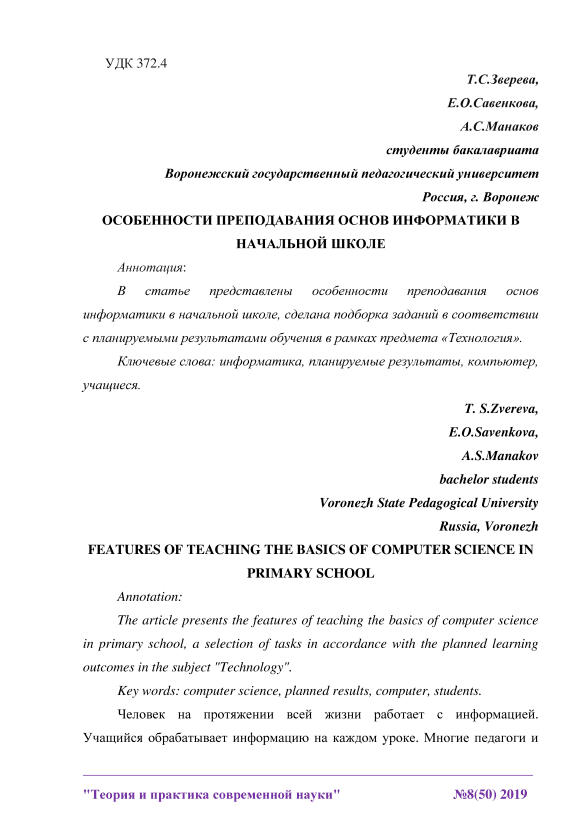 УДК 372.4

Т.С.Зверева,
Е.О.Савенкова,
А.С.Манаков
студенты бакалавриата
Воронежский государственный педагогический университет
Россия, г. Воронеж

ОСОБЕННОСТИ ПРЕПОДАВАНИЯ ОСНОВ ИНФОРМАТИКИ В НАЧАЛЬНОЙ ШКОЛЕ

Аннотация:

В статье представлены особенности преподавания основ информатики в начальной школе, сделана подборка заданий в соответствии с планируемыми результатами обучения в рамках предмета «Технология».

Ключевые слова: информатика, планируемые результаты, компьютер, учащиеся.

T. S.Zvereva,
E.O.Savenkova,
A.S.Manakov
bachelor students
Voronezh State Pedagogical University
Russia, Voronezh

FEATURES OF TEACHING THE BASICS OF COMPUTER SCIENCE IN PRIMARY SCHOOL

Annotation:

The article presents the features of teaching the basics of computer science in primary school, a selection of tasks in accordance with the planned learning outcomes in the subject "Technology".

Key words: computer science, planned results, computer, students.

Человек на протяжении всей жизни работает с информацией. Учащийся обрабатывает информацию на каждом уроке. Многие педагоги и

"Теория и практика современной науки" №8(50) 2019